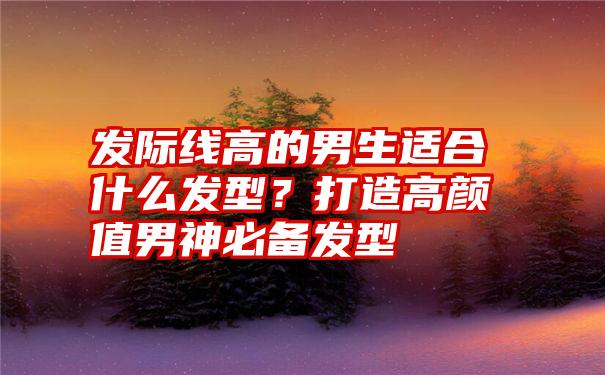 发际线高的男生适合什么发型？打造高颜值男神必备发型